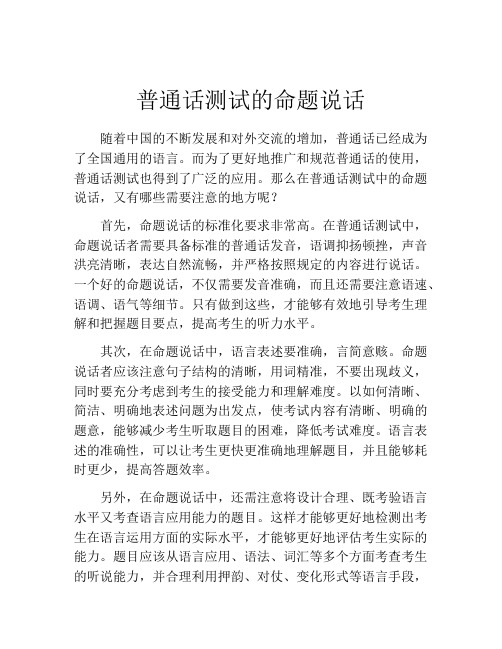 普通话测试的命题说话

随着中国的不断发展和对外交流的增加，普通话已经成为了全国通用的语言。而为了更好地推广和规范普通话的使用，普通话测试也得到了广泛的应用。那么在普通话测试中的命题说话，又有哪些需要注意的地方呢？

首先，命题说话的标准化要求非常高。在普通话测试中，命题说话者需要具备标准的普通话发音，语调抑扬顿挫，声音洪亮清晰，表达自然流畅，并严格按照规定的内容进行说话。一个好的命题说话，不仅需要发音准确，而且还需要注意语速、语调、语气等细节。只有做到这些，才能够有效地引导考生理解和把握题目要点，提高考生的听力水平。

其次，在命题说话中，语言表述要准确，言简意赅。命题说话者应该注意句子结构的清晰，用词精准，不要出现歧义，同时要充分考虑到考生的接受能力和理解难度。以如何清晰、简洁、明确地表述问题为出发点，使考试内容有清晰、明确的题意，能够减少考生听取题目的困难，降低考试难度。语言表述的准确性，可以让考生更快更准确地理解题目，并且能够耗时更少，提高答题效率。

另外，在命题说话中，还需注意将设计合理、既考验语言水平又考查语言应用能力的题目。这样才能够更好地检测出考生在语言运用方面的实际水平，才能够更好地评估考生实际的能力。题目应该从语言应用、语法、词汇等多个方面考查考生的听说能力，并合理利用押韵、对仗、变化形式等语言手段，